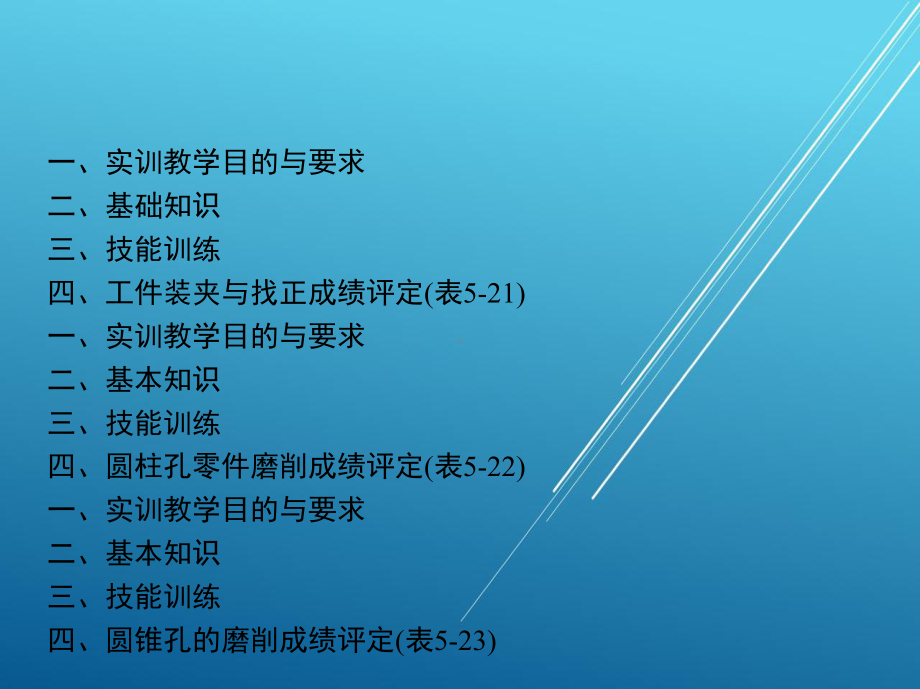 一、实训教学目的与要求
二、基础知识
三、技能训练
四、工件装夹与找正成绩评定(表5-21)
一、实训教学目的与要求
二、基本知识
三、技能训练
四、圆柱孔零件磨削成绩评定(表5-22)
一、实训教学目的与要求
二、基本知识
三、技能训练
四、圆锥孔的磨削成绩评定(表5-23)